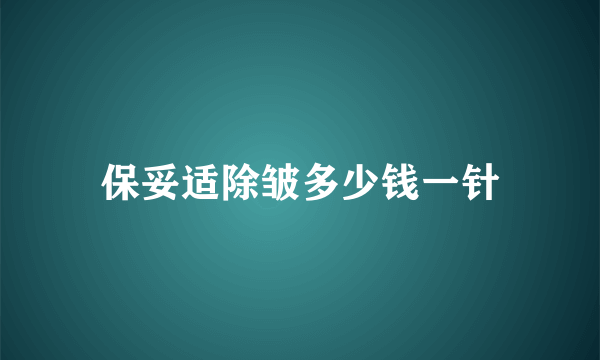 保妥适除皱多少钱一针